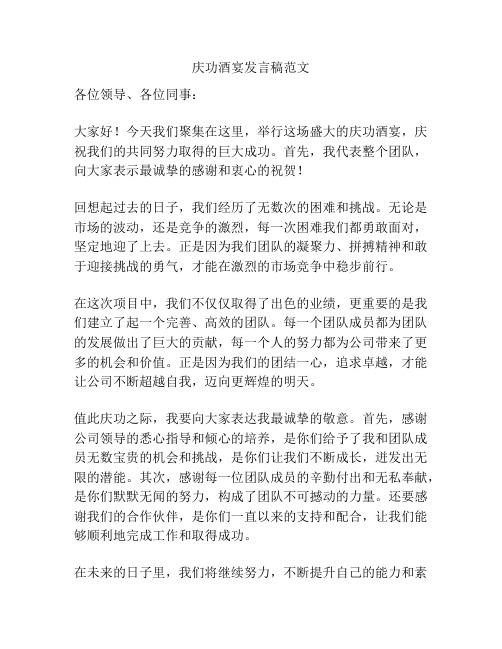 庆功酒宴发言稿范文

各位领导、各位同事：

大家好！今天我们聚集在这里，举行这场盛大的庆功酒宴，庆祝我们的共同努力取得的巨大成功。首先，我代表整个团队，向大家表示最诚挚的感谢和衷心的祝贺！

回想起过去的日子，我们经历了无数次的困难和挑战。无论是市场的波动，还是竞争的激烈，每一次困难我们都勇敢面对，坚定地迎了上去。正是因为我们团队的凝聚力、拼搏精神和敢于迎接挑战的勇气，才能在激烈的市场竞争中稳步前行。

在这次项目中，我们不仅仅取得了出色的业绩，更重要的是我们建立了起一个完善、高效的团队。每一个团队成员都为团队的发展做出了巨大的贡献，每一个人的努力都为公司带来了更多的机会和价值。正是因为我们的团结一心，追求卓越，才能让公司不断超越自我，迈向更辉煌的明天。

值此庆功之际，我要向大家表达我最诚挚的敬意。首先，感谢公司领导的悉心指导和倾心的培养，是你们给予了我和团队成员无数宝贵的机会和挑战，是你们让我们不断成长，迸发出无限的潜能。其次，感谢每一位团队成员的辛勤付出和无私奉献，是你们默默无闻的努力，构成了团队不可撼动的力量。还要感谢我们的合作伙伴，是你们一直以来的支持和配合，让我们能够顺利地完成工作和取得成功。

在未来的日子里，我们将继续努力，不断提升自己的能力和素